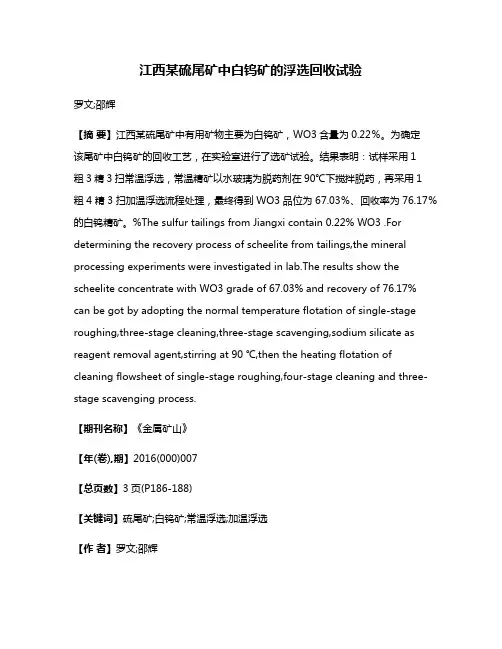 江西某硫尾矿中白钨矿的浮选回收试验

罗文;邵辉

【摘 要】江西某硫尾矿中有用矿物主要为白钨矿，WO3 含量为 0.22%。为确定该尾矿中白钨矿的回收工艺，在实验室进行了选矿试验。结果表明：试样采用 1 粗 3 精 3 扫常温浮选，常温精矿以水玻璃为脱药剂在 90℃下搅拌脱药，再采用 1 粗 4 精 3 扫加温浮选流程处理，最终得到 WO3 品位为 67.03%、回收率为 76.17% 的白钨精矿。%The sulfur tailings from Jiangxi contain 0.22% WO3 .For determining the recovery process of scheelite from tailings,the mineral processing experiments were investigated in lab.The results show the scheelite concentrate with WO3 grade of 67.03% and recovery of 76.17% can be got by adopting the normal temperature flotation of single-stage roughing,three-stage cleaning,three-stage scavenging,sodium silicate as reagent removal agent,stirring at 90 ℃,then the heating flotation of cleaning flowsheet of single-stage roughing,four-stage cleaning and three-stage scavenging process.

【期刊名称】《金属矿山》

【年(卷),期】2016(000)007

【总页数】3 页(P186-188)

【关键词】硫尾矿;白钨矿;常温浮选;加温浮选

【作 者】罗文;邵辉